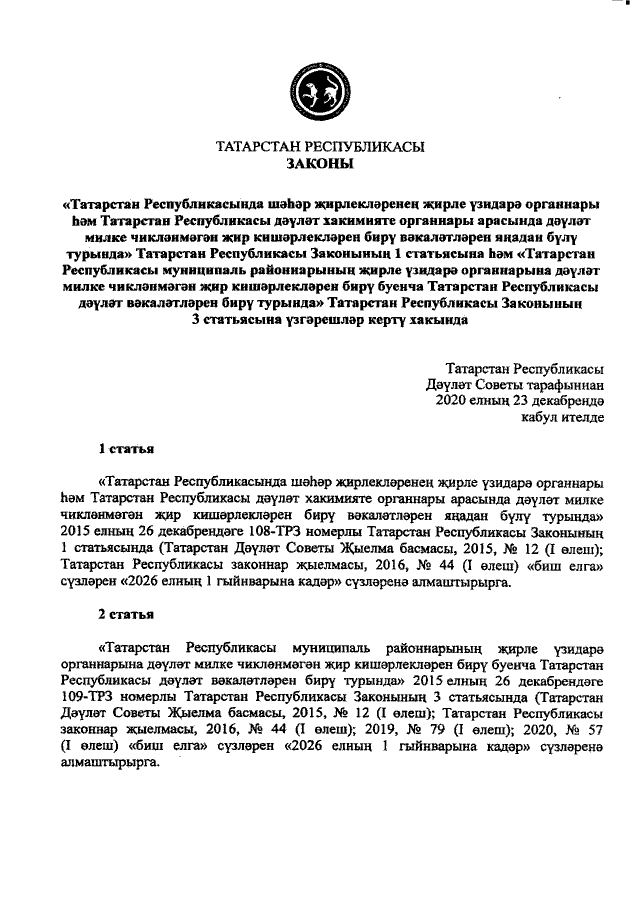 ТАТАРСТАН РЕСПУБЛИКАСЫ
ЗАКОНЫ

«Татарстан Республикасында шәһәр җирлекләренең җирле үзидарә органнары һәм Татарстан Республикасы дәүләт хакимияте органнары арасында дәүләт милке чикләнмәгән җир кишәрлекләрен бирү вәкаләтләрен яңадан бүлү турында» Татарстан Республикасы Законының 1 статьясына һәм «Татарстан Республикасы муниципаль районнарының җирле үзидарә органнарына дәүләт милке чикләнмәгән җир кишәрлекләрен бирү буенча Татарстан Республикасы дәүләт вәкаләтләрен бирү турында» Татарстан Республикасы Законының 3 статьясына үзгәрешләр кертү хакында

Татарстан Республикасы
Дәүләт Советы тарафыннан
2020 елның 23 декабрендә
кабул ителде

1 статья

«Татарстан Республикасында шәһәр җирлекләренең җирле үзидарә органнары һәм Татарстан Республикасы дәүләт хакимияте органнары арасында дәүләт милке чикләнмәгән җир кишәрлекләрен бирү вәкаләтләрен яңадан бүлү турында» 2015 елның 26 декабрендәге 108-ТРЗ номерлы Татарстан Республикасы Законының 1 статьясында (Татарстан Дәүләт Советы Җыелма басмасы, 2015, № 12 (I өлеш); Татарстан Республикасы законнар җыелмасы, 2016, № 44 (I өлеш) «биш елга» сүзләрен «2026 елның 1 гыйнварына кадәр» сүзләренә алмаштырырга.

2 статья

«Татарстан Республикасы муниципаль районнарының җирле үзидарә органнарына дәүләт милке чикләнмәгән җир кишәрлекләрен бирү буенча Татарстан Республикасы дәүләт вәкаләтләрен бирү турында» 2015 елның 26 декабрендәге 109-ТРЗ номерлы Татарстан Республикасы Законының 3 статьясында (Татарстан Дәүләт Советы Җыелма басмасы, 2015, № 12 (I өлеш); Татарстан Республикасы законнар җыелмасы, 2016, № 44 (I өлеш); 2019, № 79 (I өлеш); 2020, № 57 (I өлеш) «биш елга» сүзләрен «2026 елның 1 гыйнварына кадәр» сүзләренә алмаштырырга.